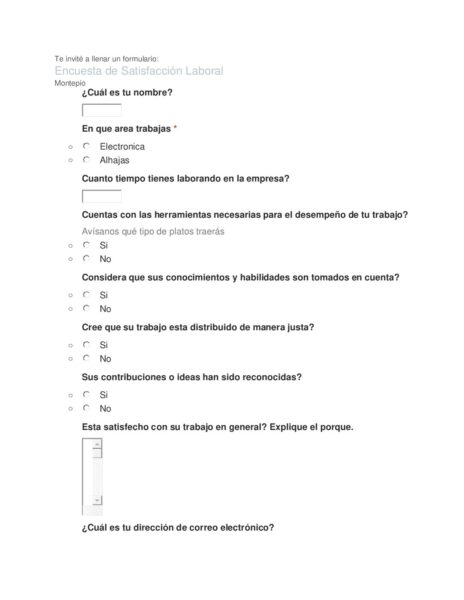 Te invité a llenar un formulario:
Encuesta de Satisfacción Laboral
Montepio

¿Cuál es tu nombre?

En que area trabajas *

Electronica
Alhajas

Cuanto tiempo tienes laborando en la empresa?

Cuentas con las herramientas necesarias para el desempeño de tu trabajo?
Avísanos qué tipo de platos traerás

Si
No

Considera que sus conocimientos y habilidades son tomados en cuenta?

Si
No

Cree que su trabajo esta distribuido de manera justa?

Si
No

Sus contribuciones o ideas han sido reconocidas?

Si
No

Esta satisfecho con su trabajo en general? Explique el porque.

¿Cuál es tu dirección de correo electrónico?